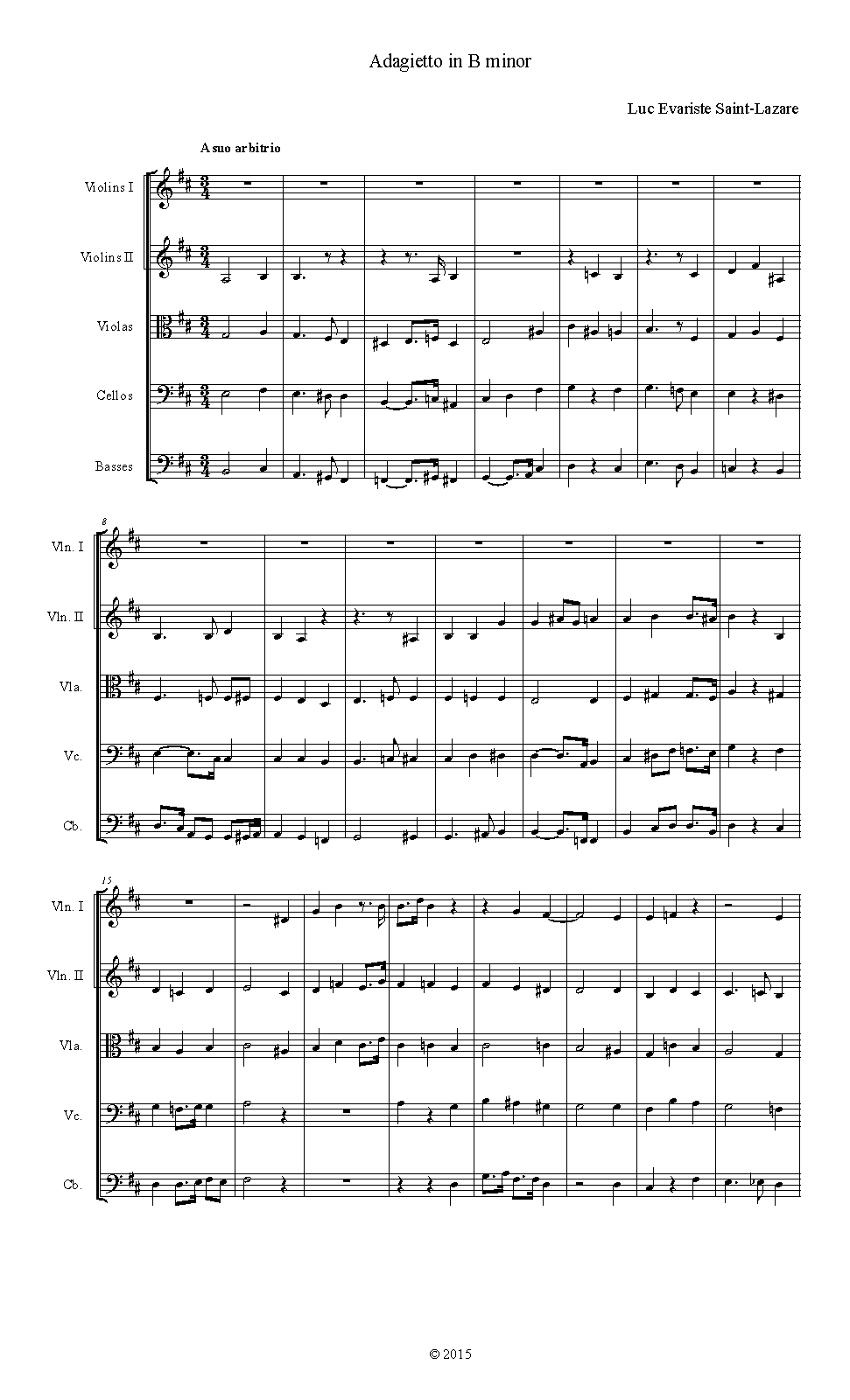 Adagietto in B minor

Luc Evariste Saint-Lazare

A suo arbitrio

Violins I

Violins II

Violas

Cellos

Basses

8

Vln. I

Vln. II

Vla.

Vc.

Cb.

15

Vln. I

Vln. II

Vla.

Vc.

Cb.

© 2015